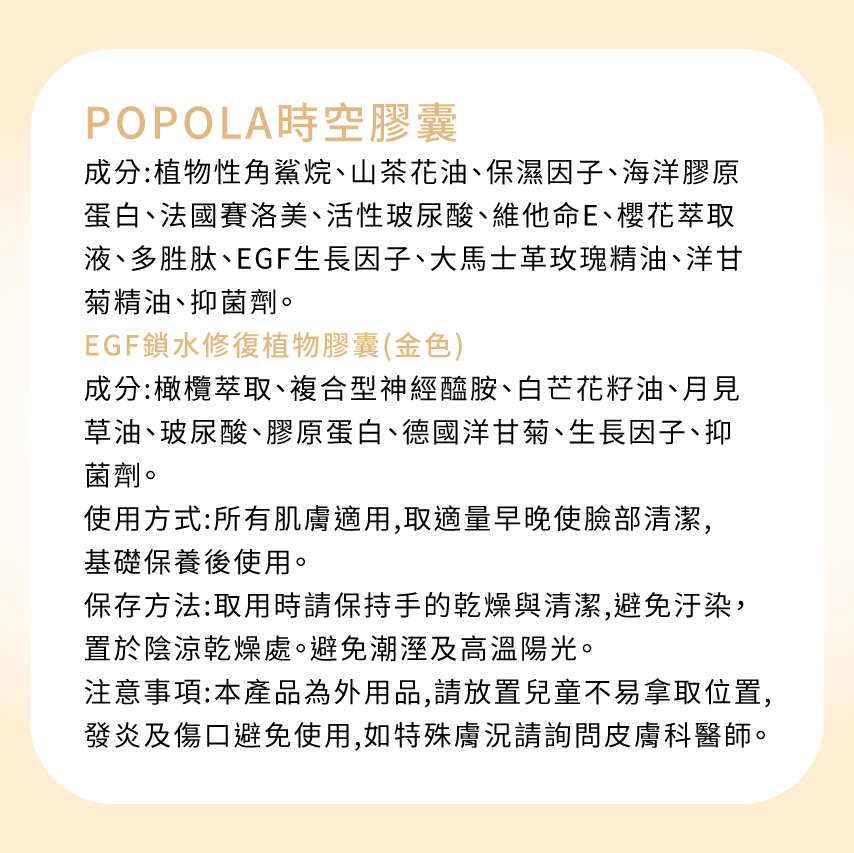 POPOLA時空膠囊
成分:植物性角鯊烷、山茶花油、保濕因子、海洋膠原蛋白、法國賽洛美、活性玻尿酸、維他命E、櫻花萃取液、多胜肽、EGF生長因子、大馬士革玫瑰精油、洋甘菊精油、抑菌劑。
EGF鎖水修復植物膠囊(金色)
成分:橄欖萃取、複合型神經醯胺、白芒花籽油、月見草油、玻尿酸、膠原蛋白、德國洋甘菊、生長因子、抑菌劑。
使用方式:所有肌膚適用,取適量早晚使臉部清潔,基礎保養後使用。
保存方法:取用時請保持手的乾燥與清潔,避免汙染,置於陰涼乾燥處。避免潮溼及高溫陽光。
注意事項:本產品為外用品,請放置兒童不易拿取位置,發炎及傷口避免使用,如特殊膚況請詢問皮膚科醫師。